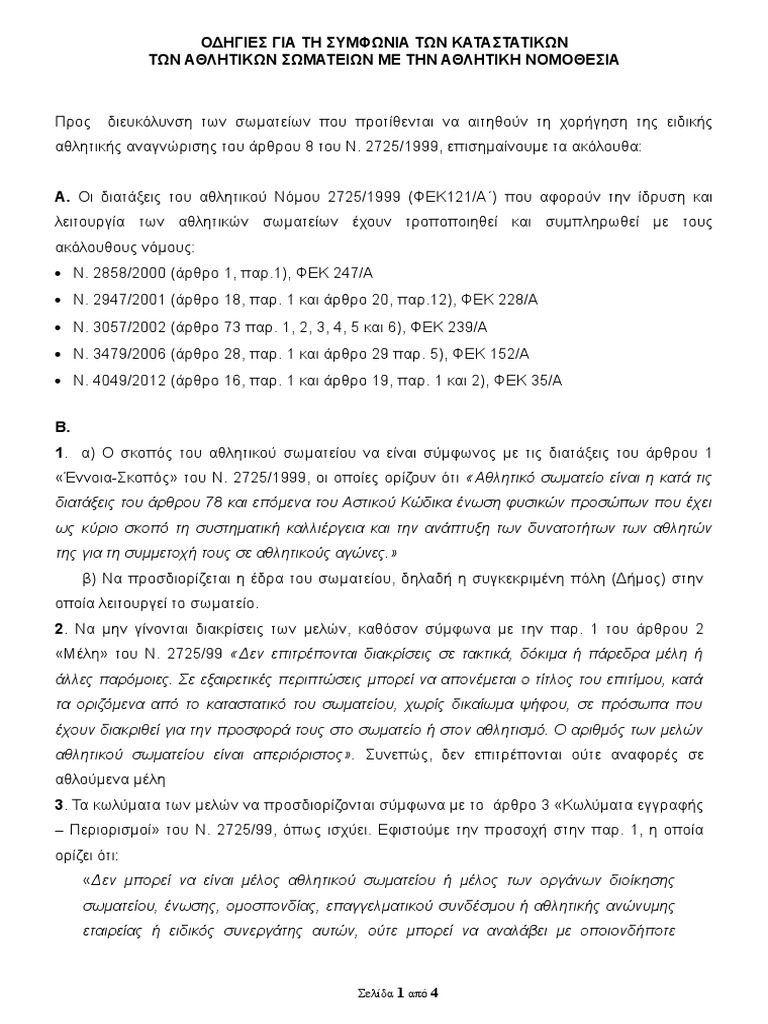 ΟΔΗΓΙΕΣ ΓΙΑ ΤΗ ΣΥΜΦΩΝΙΑ ΤΩΝ ΚΑΤΑΣΤΑΤΙΚΩΝ
ΤΩΝ ΑΘΛΗΤΙΚΩΝ ΣΩΜΑΤΕΙΩΝ ΜΕ ΤΗΝ ΑΘΛΗΤΙΚΗ ΝΟΜΟΘΕΣΙΑ

Προς διευκόλυνση των σωματείων που προτίθενται να αιτηθούν τη χορήγηση της ειδικής αθλητικής αναγνώρισης του άρθρου 8 του Ν. 2725/1999, επισημαίνουμε τα ακόλουθα:

Α. Οι διατάξεις του αθλητικού Νόμου 2725/1999 (ΦΕΚ121/Α΄) που αφορούν την ίδρυση και λειτουργία των αθλητικών σωματείων έχουν τροποποιηθεί και συμπληρωθεί με τους ακόλουθους νόμους:
• Ν. 2858/2000 (άρθρο 1, παρ.1), ΦΕΚ 247/Α
• Ν. 2947/2001 (άρθρο 18, παρ. 1 και άρθρο 20, παρ.12), ΦΕΚ 228/Α
• Ν. 3057/2002 (άρθρο 73 παρ. 1, 2, 3, 4, 5 και 6), ΦΕΚ 239/Α
• Ν. 3479/2006 (άρθρο 28, παρ. 1 και άρθρο 29 παρ. 5), ΦΕΚ 152/Α
• Ν. 4049/2012 (άρθρο 16, παρ. 1 και άρθρο 19, παρ. 1 και 2), ΦΕΚ 35/Α

Β.
1. α) Ο σκοπός του αθλητικού σωματείου να είναι σύμφωνος με τις διατάξεις του άρθρου 1 «Έννοια-Σκοπός» του Ν. 2725/1999, οι οποίες ορίζουν ότι «Αθλητικό σωματείο είναι η κατά τις διατάξεις του άρθρου 78 και επόμενα του Αστικού Κώδικα ένωση φυσικών προσώπων που έχει ως κύριο σκοπό τη συστηματική καλλιέργεια και την ανάπτυξη των δυνατοτήτων των αθλητών της για τη συμμετοχή τους σε αθλητικούς αγώνες.»
β) Να προσδιορίζεται η έδρα του σωματείου, δηλαδή η συγκεκριμένη πόλη (Δήμος) στην οποία λειτουργεί το σωματείο.
2. Να μην γίνονται διακρίσεις των μελών, καθόσον σύμφωνα με την παρ. 1 του άρθρου 2 «Μέλη» του Ν. 2725/99 «Δεν επιτρέπονται διακρίσεις σε τακτικά, δόκιμα ή πάρεδρα μέλη ή άλλες παρόμοιες. Σε εξαιρετικές περιπτώσεις μπορεί να απονέμεται ο τίτλος του επιτίμου, κατά τα οριζόμενα από το καταστατικό του σωματείου, χωρίς δικαίωμα ψήφου, σε πρόσωπα που έχουν διακριθεί για την προσφορά τους στο σωματείο ή στον αθλητισμό. Ο αριθμός των μελών αθλητικού σωματείου είναι απεριόριστος». Συνεπώς, δεν επιτρέπονται ούτε αναφορές σε αθλούμενα μέλη
3. Τα κωλύματα των μελών να προσδιορίζονται σύμφωνα με το άρθρο 3 «Κωλύματα εγγραφής – Περιορισμοί» του Ν. 2725/99, όπως ισχύει. Εφιστούμε την προσοχή στην παρ. 1, η οποία ορίζει ότι:
«Δεν μπορεί να είναι μέλος αθλητικού σωματείου ή μέλος των οργάνων διοίκησης σωματείου, ένωσης, ομοσπονδίας, επαγγελματικού συνδέσμου ή αθλητικής ανώνυμης εταιρείας ή ειδικός συνεργάτης αυτών, ούτε μπορεί να αναλάβει με οποιονδήποτε

Σελίδα 1 από 4